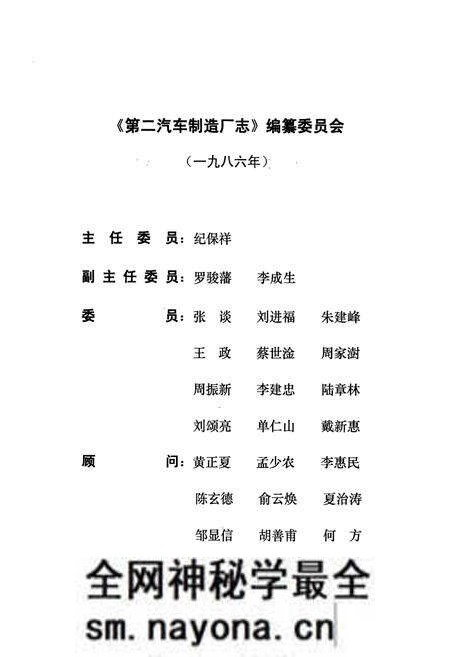 《第二汽车制造厂志》编纂委员会

（一九八六年）

主 任 委 员：纪保祥

副主任委员：罗骏藩　李成生

委　　员：张　谈　刘进福　朱建峰

王　政　蔡世淦　周家澍

周振新　李建忠　陆章林

刘颂亮　单仁山　戴新惠

顾　　问：黄正夏　孟少农　李惠民

陈玄德　俞云焕　夏治涛

邹显信　胡善甫　何　方

全网神秘学最全

sm.nayona.cn